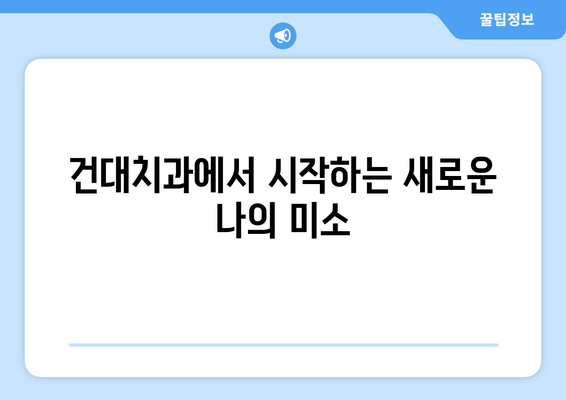 꿀팁정보

건대치과에서 시작하는 새로운 나의 미소